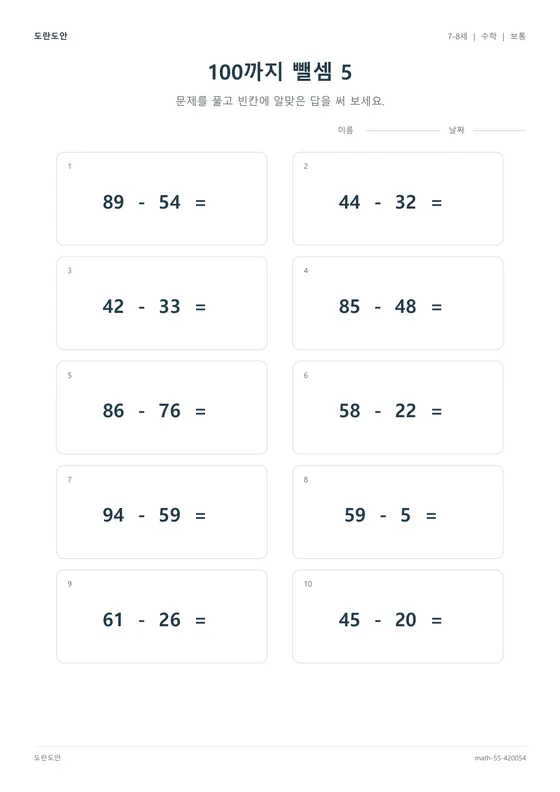 도란도안

7-8세 | 수학 | 보통

100까지 뺄셈 5

문제를 풀고 빈칸에 알맞은 답을 써 보세요.

이름 날짜

1
$89 - 54 =$

2
$44 - 32 =$

3
$42 - 33 =$

4
$85 - 48 =$

5
$86 - 76 =$

6
$58 - 22 =$

7
$94 - 59 =$

8
$59 - 5 =$

9
$61 - 26 =$

10
$45 - 20 =$

도란도안

math-55-420054